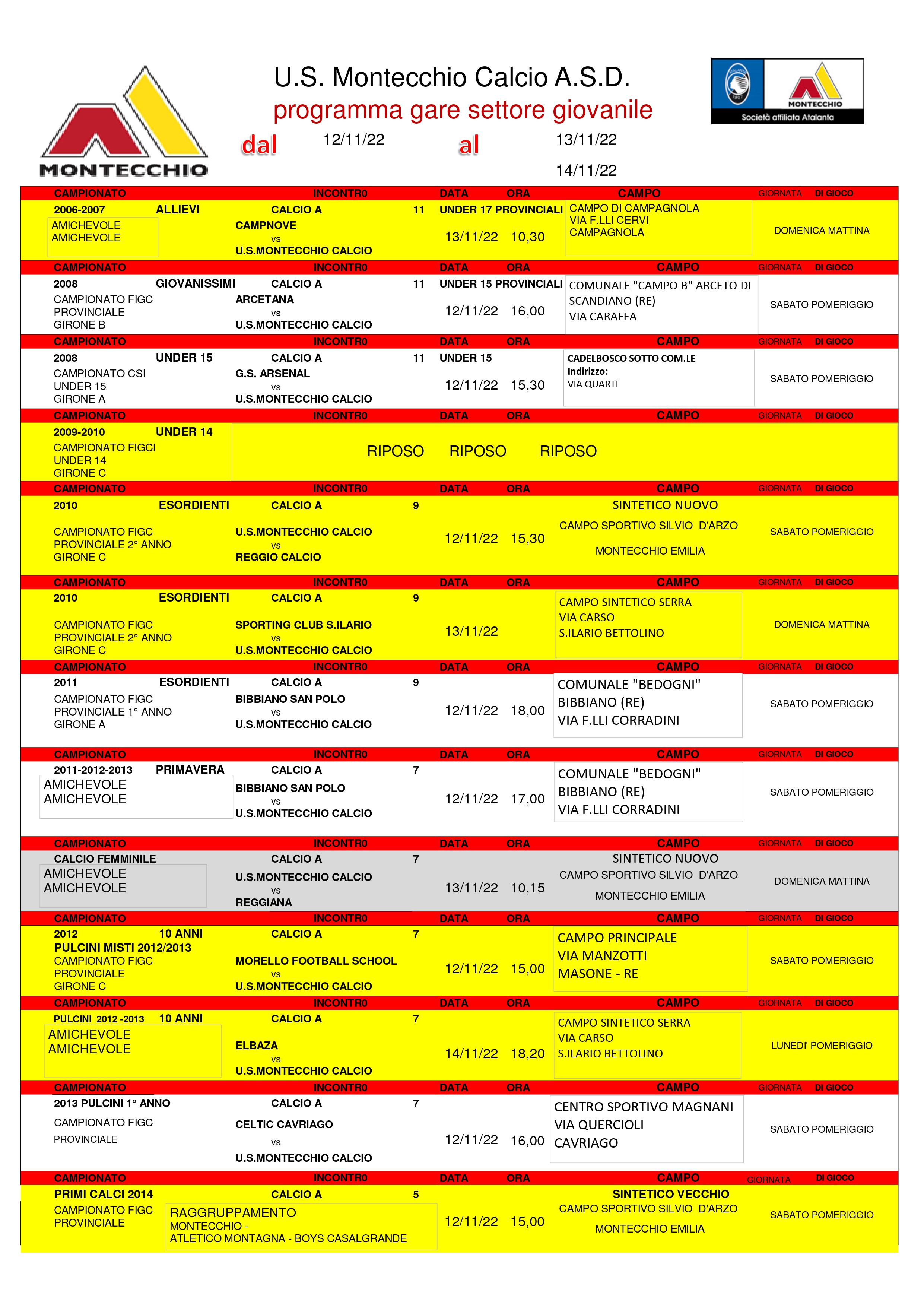 MONTECCHIO

U.S. Montecchio Calcio A.S.D.
programma gare settore giovanile
dal 12/11/22 al 13/11/22
14/11/22

ATALANTA 1907
MONTECCHIO
Società affiliata Atalanta

CAMPIONATO INCONTR0 DATA ORA CAMPO GIORNATA DI GIOCO

2006-2007 ALLIEVI CALCIO A 11 UNDER 17 PROVINCIALI
AMICHEVOLE
AMICHEVOLE
CAMPNOVE vs U.S.MONTECCHIO CALCIO
13/11/22 10,30
CAMPO DI CAMPAGNOLA VIA F.LLI CERVI CAMPAGNOLA
DOMENICA MATTINA

CAMPIONATO INCONTR0 DATA ORA CAMPO GIORNATA DI GIOCO

2008 GIOVANISSIMI CALCIO A 11 UNDER 15 PROVINCIALI
CAMPIONATO FIGC PROVINCIALE GIRONE B
ARCETANA vs U.S.MONTECCHIO CALCIO
12/11/22 16,00
COMUNALE "CAMPO B" ARCETO DI SCANDIANO (RE) VIA CARAFFA
SABATO POMERIGGIO

CAMPIONATO INCONTR0 DATA ORA CAMPO GIORNATA DI GIOCO

2008 UNDER 15 CALCIO A 11 UNDER 15
CAMPIONATO CSI UNDER 15 GIRONE A
G.S. ARSENAL vs U.S.MONTECCHIO CALCIO
12/11/22 15,30
CADELBOSCO SOTTO COM.LE Indirizzo: VIA QUARTI
SABATO POMERIGGIO

CAMPIONATO INCONTR0 DATA ORA CAMPO GIORNATA DI GIOCO

2009-2010 UNDER 14
CAMPIONATO FIGCI UNDER 14 GIRONE C
RIPOSO RIPOSO RIPOSO

CAMPIONATO INCONTR0 DATA ORA CAMPO GIORNATA DI GIOCO

2010 ESORDIENTI CALCIO A 9
CAMPIONATO FIGC PROVINCIALE 2° ANNO GIRONE C
U.S.MONTECCHIO CALCIO vs REGGIO CALCIO
12/11/22 15,30
SINTETICO NUOVO CAMPO SPORTIVO SILVIO D'ARZO MONTECCHIO EMILIA
SABATO POMERIGGIO

CAMPIONATO INCONTR0 DATA ORA CAMPO GIORNATA DI GIOCO

2010 ESORDIENTI CALCIO A 9
CAMPIONATO FIGC PROVINCIALE 2° ANNO GIRONE C
SPORTING CLUB S.ILARIO vs U.S.MONTECCHIO CALCIO
13/11/22
CAMPO SINTETICO SERRA VIA CARSO S.ILARIO BETTOLINO
DOMENICA MATTINA

CAMPIONATO INCONTR0 DATA ORA CAMPO GIORNATA DI GIOCO

2011 ESORDIENTI CALCIO A 9
CAMPIONATO FIGC PROVINCIALE 1° ANNO GIRONE A
BIBBIANO SAN POLO vs U.S.MONTECCHIO CALCIO
12/11/22 18,00
COMUNALE "BEDOGNI" BIBBIANO (RE) VIA F.LLI CORRADINI
SABATO POMERIGGIO

CAMPIONATO INCONTR0 DATA ORA CAMPO GIORNATA DI GIOCO

2011-2012-2013 PRIMAVERA CALCIO A 7
AMICHEVOLE
AMICHEVOLE
BIBBIANO SAN POLO vs U.S.MONTECCHIO CALCIO
12/11/22 17,00
COMUNALE "BEDOGNI" BIBBIANO (RE) VIA F.LLI CORRADINI
SABATO POMERIGGIO

CAMPIONATO INCONTR0 DATA ORA CAMPO GIORNATA DI GIOCO

CALCIO FEMMINILE CALCIO A 7
AMICHEVOLE
AMICHEVOLE
U.S.MONTECCHIO CALCIO vs REGGIANA
13/11/22 10,15
SINTETICO NUOVO CAMPO SPORTIVO SILVIO D'ARZO MONTECCHIO EMILIA
DOMENICA MATTINA

CAMPIONATO INCONTR0 DATA ORA CAMPO GIORNATA DI GIOCO

2012 10 ANNI CALCIO A 7
PULCINI MISTI 2012/2013
CAMPIONATO FIGC PROVINCIALE GIRONE C
MORELLO FOOTBALL SCHOOL vs U.S.MONTECCHIO CALCIO
12/11/22 15,00
CAMPO PRINCIPALE VIA MANZOTTI MASONE - RE
SABATO POMERIGGIO

CAMPIONATO INCONTR0 DATA ORA CAMPO GIORNATA DI GIOCO

PULCINI 2012 -2013 10 ANNI CALCIO A 7
AMICHEVOLE
AMICHEVOLE
ELBAZA vs U.S.MONTECCHIO CALCIO
14/11/22 18,20
CAMPO SINTETICO SERRA VIA CARSO S.ILARIO BETTOLINO
LUNEDI' POMERIGGIO

CAMPIONATO INCONTR0 DATA ORA CAMPO GIORNATA DI GIOCO

2013 PULCINI 1° ANNO CALCIO A 7
CAMPIONATO FIGC PROVINCIALE
CELTIC CAVRIAGO vs U.S.MONTECCHIO CALCIO
12/11/22 16,00
CENTRO SPORTIVO MAGNANI VIA QUERCIOLI CAVRIAGO
SABATO POMERIGGIO

CAMPIONATO INCONTR0 DATA ORA CAMPO GIORNATA DI GIOCO

PRIMI CALCI 2014 CALCIO A 5
CAMPIONATO FIGC PROVINCIALE
RAGGRUPPAMENTO MONTECCHIO - ATLETICO MONTAGNA - BOYS CASALGRANDE
12/11/22 15,00
SINTETICO VECCHIO CAMPO SPORTIVO SILVIO D'ARZO MONTECCHIO EMILIA
SABATO POMERIGGIO